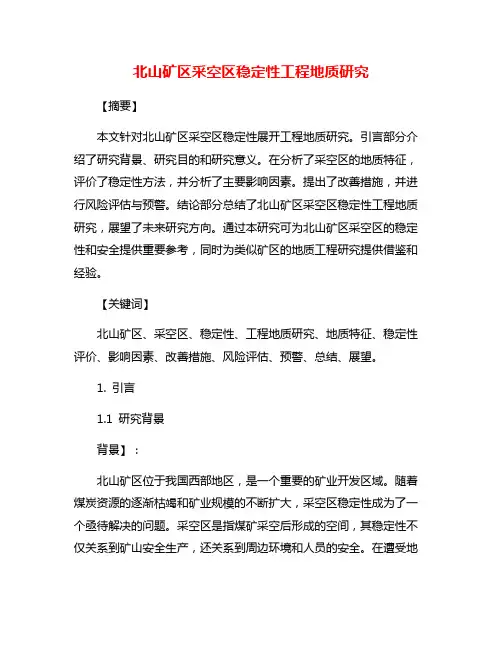 北山矿区采空区稳定性工程地质研究

【摘要】

本文针对北山矿区采空区稳定性展开工程地质研究。引言部分介绍了研究背景、研究目的和研究意义。在分析了采空区的地质特征，评价了稳定性方法，并分析了主要影响因素。提出了改善措施，并进行风险评估与预警。结论部分总结了北山矿区采空区稳定性工程地质研究，展望了未来研究方向。通过本研究可为北山矿区采空区的稳定性和安全提供重要参考，同时为类似矿区的地质工程研究提供借鉴和经验。

【关键词】

北山矿区、采空区、稳定性、工程地质研究、地质特征、稳定性评价、影响因素、改善措施、风险评估、预警、总结、展望。

1. 引言

1.1 研究背景

背景】：

北山矿区位于我国西部地区，是一个重要的矿业开发区域。随着煤炭资源的逐渐枯竭和矿业规模的不断扩大，采空区稳定性成为了一个亟待解决的问题。采空区是指煤矿采空后形成的空间，其稳定性不仅关系到矿山安全生产，还关系到周边环境和人员的安全。在遭受地